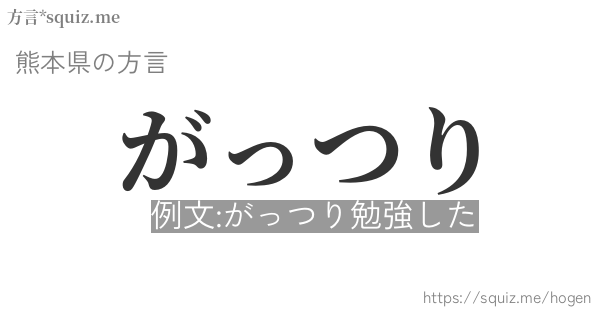 方言*squiz.me

熊本県の方言

がっつり

例文:がっつり勉強した

https://squiz.me/hogen